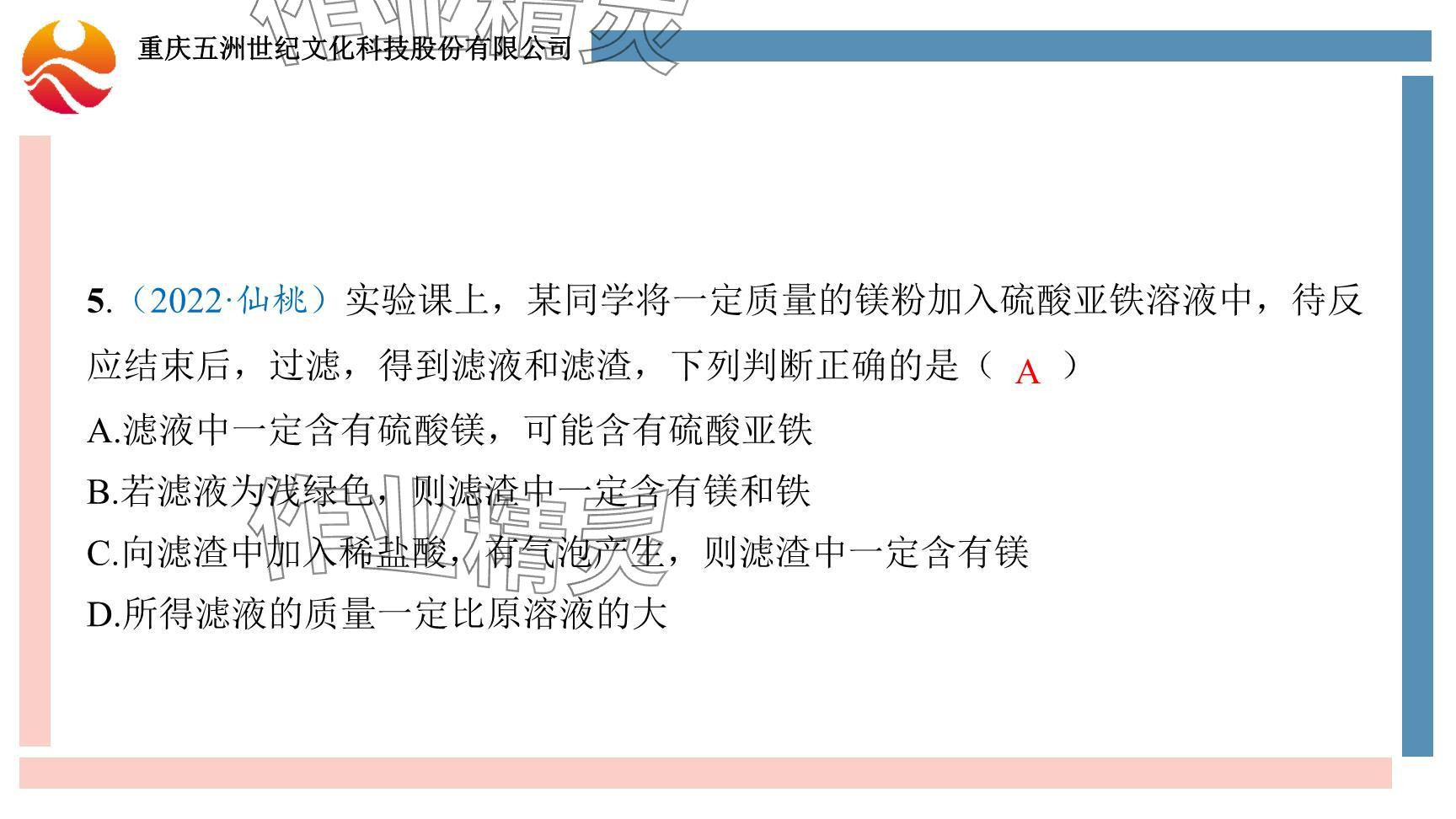 重庆五洲世纪文化科技股份有限公司

5.（2022·仙桃）实验课上，某同学将一定质量的镁粉加入硫酸亚铁溶液中，待反应结束后，过滤，得到滤液和滤渣，下列判断正确的是（ A ）

A.滤液中一定含有硫酸镁，可能含有硫酸亚铁

B.若滤液为浅绿色，则滤渣中一定含有镁和铁

C.向滤渣中加入稀盐酸，有气泡产生，则滤渣中一定含有镁

D.所得滤液的质量一定比原溶液的大

作业精灵